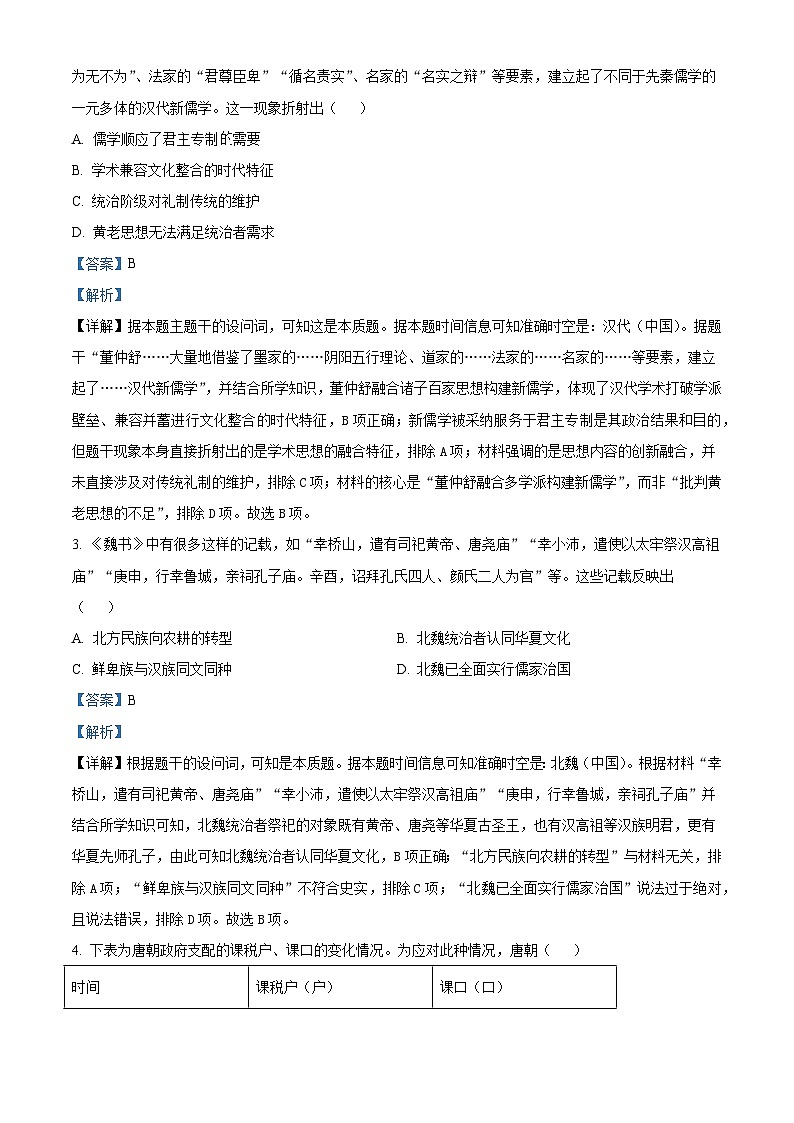 为无不为”、法家的“君尊臣卑”“循名责实”、名家的“名实之辩”等要素，建立起了不同于先秦儒学的一元多体的汉代新儒学。这一现象折射出（　　）

A. 儒学顺应了君主专制的需要

B. 学术兼容文化整合的时代特征

C. 统治阶级对礼制传统的维护

D. 黄老思想无法满足统治者需求

【答案】B

【解析】

【详解】据本题主题干的设问词，可知这是本质题。据本题时间信息可知准确时空是：汉代（中国）。据题干“董仲舒……大量地借鉴了墨家的……阴阳五行理论、道家的……法家的……名家的……等要素，建立起了……汉代新儒学”，并结合所学知识，董仲舒融合诸子百家思想构建新儒学，体现了汉代学术打破学派壁垒、兼容并蓄进行文化整合的时代特征，B项正确；新儒学被采纳服务于君主专制是其政治结果和目的，但题干现象本身直接折射出的是学术思想的融合特征，排除A项；材料强调的是思想内容的创新融合，并未直接涉及对传统礼制的维护，排除C项；材料的核心是“董仲舒融合多学派构建新儒学”，而非“批判黄老思想的不足”，排除D项。故选B项。

3. 《魏书》中有很多这样的记载，如“幸桥山，遣有司祀黄帝、唐尧庙”“幸小沛，遣使以太牢祭汉高祖庙”“庚申，行幸鲁城，亲祠孔子庙。辛酉，诏拜孔氏四人、颜氏二人为官”等。这些记载反映出（　　）

A. 北方民族向农耕的转型

B. 北魏统治者认同华夏文化

C. 鲜卑族与汉族同文同种

D. 北魏已全面实行儒家治国

【答案】B

【解析】

【详解】根据题干的设问词，可知是本质题。据本题时间信息可知准确时空是：北魏（中国）。根据材料“幸桥山，遣有司祀黄帝、唐尧庙”“幸小沛，遣使以太牢祭汉高祖庙”“庚申，行幸鲁城，亲祠孔子庙”并结合所学知识可知，北魏统治者祭祀的对象既有黄帝、唐尧等华夏古圣王，也有汉高祖等汉族明君，更有华夏先师孔子，由此可知北魏统治者认同华夏文化，B项正确；“北方民族向农耕的转型”与材料无关，排除A项；“鲜卑族与汉族同文同种”不符合史实，排除C项；“北魏已全面实行儒家治国”说法过于绝对，且说法错误，排除D项。故选B项。

4. 下表为唐朝政府支配的课税户、课口的变化情况。为应对此种情况，唐朝（　　）

| 时间 | 课税户（户） | 课口（口） |
|---|---|---|